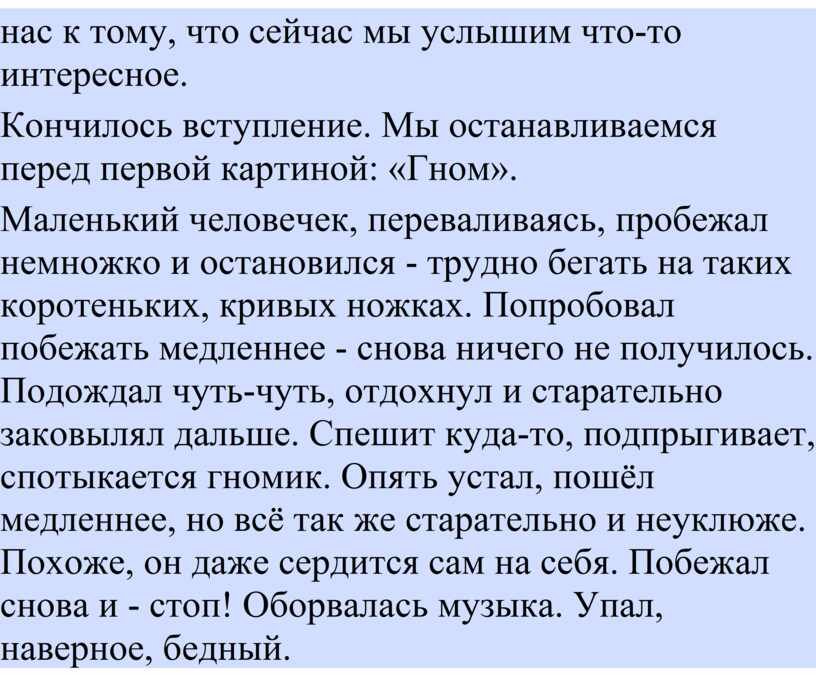 нас к тому, что сейчас мы услышим что-то интересное.

Кончилось вступление. Мы останавливаемся перед первой картиной: «Гном».

Маленький человечек, переваливаясь, пробежал немножко и остановился - трудно бегать на таких коротеньких, кривых ножках. Попробовал побежать медленнее - снова ничего не получилось. Подождал чуть-чуть, отдохнул и старательно заковылял дальше. Спешит куда-то, подпрыгивает, спотыкается гномик. Опять устал, пошёл медленнее, но всё так же старательно и неуклюже. Похоже, он даже сердится сам на себя. Побежал снова и - стоп! Оборвалась музыка. Упал, наверное, бедный.